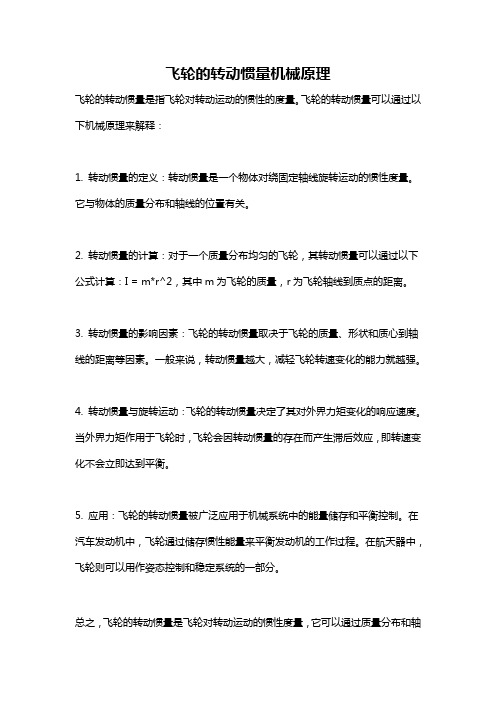 飞轮的转动惯量机械原理

飞轮的转动惯量是指飞轮对转动运动的惯性的度量。飞轮的转动惯量可以通过以下机械原理来解释：

1. 转动惯量的定义：转动惯量是一个物体对绕固定轴线旋转运动的惯性度量。它与物体的质量分布和轴线的位置有关。

2. 转动惯量的计算：对于一个质量分布均匀的飞轮，其转动惯量可以通过以下公式计算：I = m*r^2，其中 m 为飞轮的质量，r 为飞轮轴线到质点的距离。

3. 转动惯量的影响因素：飞轮的转动惯量取决于飞轮的质量、形状和质心到轴线的距离等因素。一般来说，转动惯量越大，减轻飞轮转速变化的能力就越强。

4. 转动惯量与旋转运动：飞轮的转动惯量决定了其对外界力矩变化的响应速度。当外界力矩作用于飞轮时，飞轮会因转动惯量的存在而产生滞后效应，即转速变化不会立即达到平衡。

5. 应用：飞轮的转动惯量被广泛应用于机械系统中的能量储存和平衡控制。在汽车发动机中，飞轮通过储存惯性能量来平衡发动机的工作过程。在航天器中，飞轮则可以用作姿态控制和稳定系统的一部分。

总之，飞轮的转动惯量是飞轮对转动运动的惯性度量，它可以通过质量分布和轴